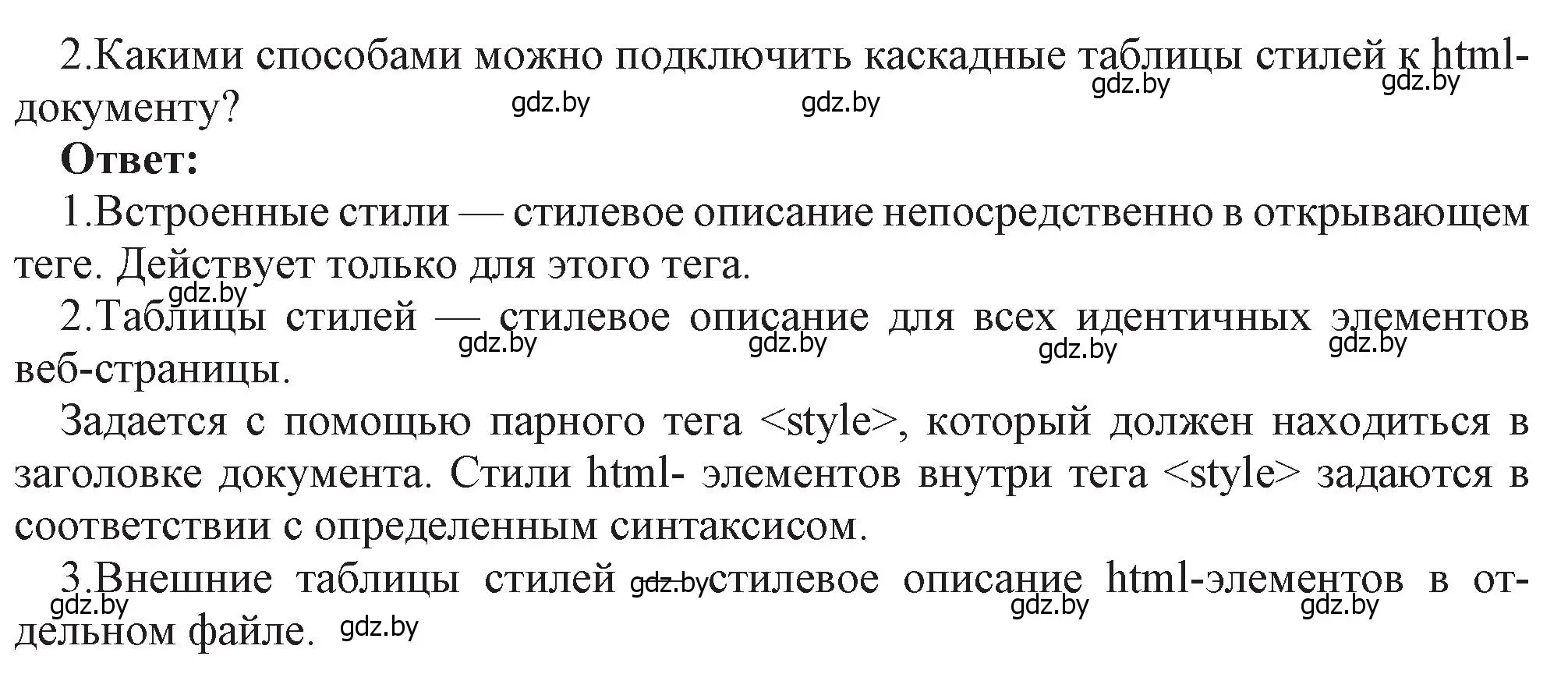 2.Какими способами можно подключить каскадные таблицы стилей к html-документу?

gdz.by gdz.by gdz.by gdz.by

Ответ:

1.Встроенные стили — стилевое описание непосредственно в открывающем теге. Действует только для этого тега.

gdz.by

2.Таблицы стилей — стилевое описание для всех идентичных элементов веб-страницы.

gdz.by gdz.by gdz.by gdz.by

Задается с помощью парного тега <style>, который должен находиться в заголовке документа. Стили html- элементов внутри тега <style> задаются в соответствии с определенным синтаксисом.

3.Внешние таблицы стилей gdz.by стилевое описание html-элементов в отдельном файле.

gdz.by gdz.by gdz.by gdz.by